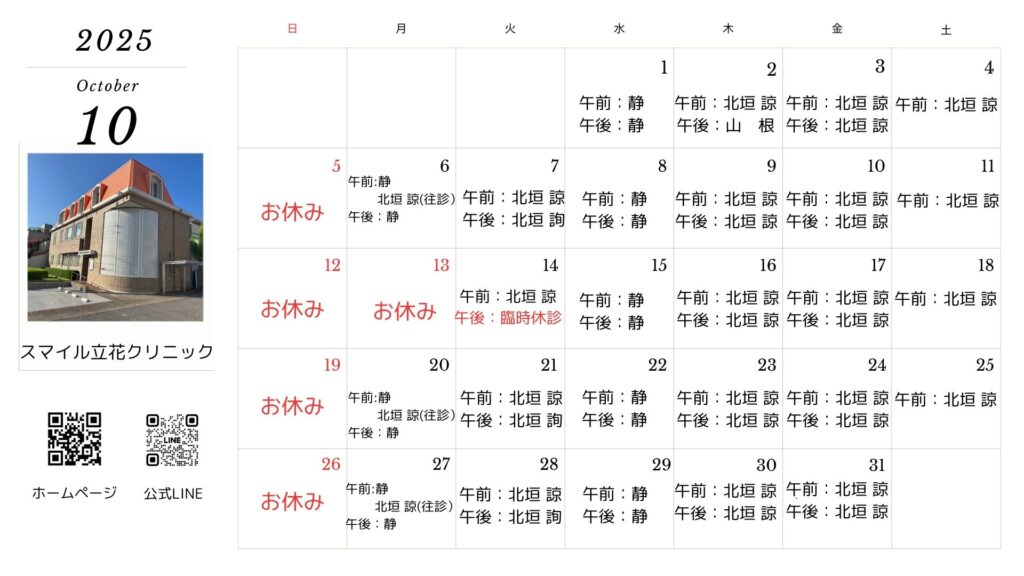 2025

October

10

スマイル立花クリニック

ホームページ 公式LINE

| 日 | 月 | 火 | 水 | 木 | 金 | 土 |
|---|---|---|---|---|---|---|
| | | | 1 午前：静 午後：静 | 2 午前：北垣 諒 午後：山 根 | 3 午前：北垣 諒 午後：北垣 諒 | 4 午前：北垣 諒 |
| 5 お休み | 6 午前:静 北垣 諒(往診) 午後：静 | 7 午前：北垣 諒 午後：北垣 詢 | 8 午前：静 午後：静 | 9 午前：北垣 諒 午後：北垣 諒 | 10 午前：北垣 諒 午後：北垣 諒 | 11 午前：北垣 諒 |
| 12 お休み | 13 お休み | 14 午前：北垣 諒 午後：臨時休診 | 15 午前：静 午後：静 | 16 午前：北垣 諒 午後：北垣 諒 | 17 午前：北垣 諒 午後：北垣 諒 | 18 午前：北垣 諒 |
| 19 お休み | 20 午前:静 北垣 諒(往診) 午後：静 | 21 午前：北垣 諒 午後：北垣 詢 | 22 午前：静 午後：静 | 23 午前：北垣 諒 午後：北垣 諒 | 24 午前：北垣 諒 午後：北垣 諒 | 25 午前：北垣 諒 |
| 26 お休み | 27 午前:静 北垣 諒(往診) 午後：静 | 28 午前：北垣 諒 午後：北垣 詢 | 29 午前：静 午後：静 | 30 午前：北垣 諒 午後：北垣 諒 | 31 午前：北垣 諒 午後：北垣 諒 | |